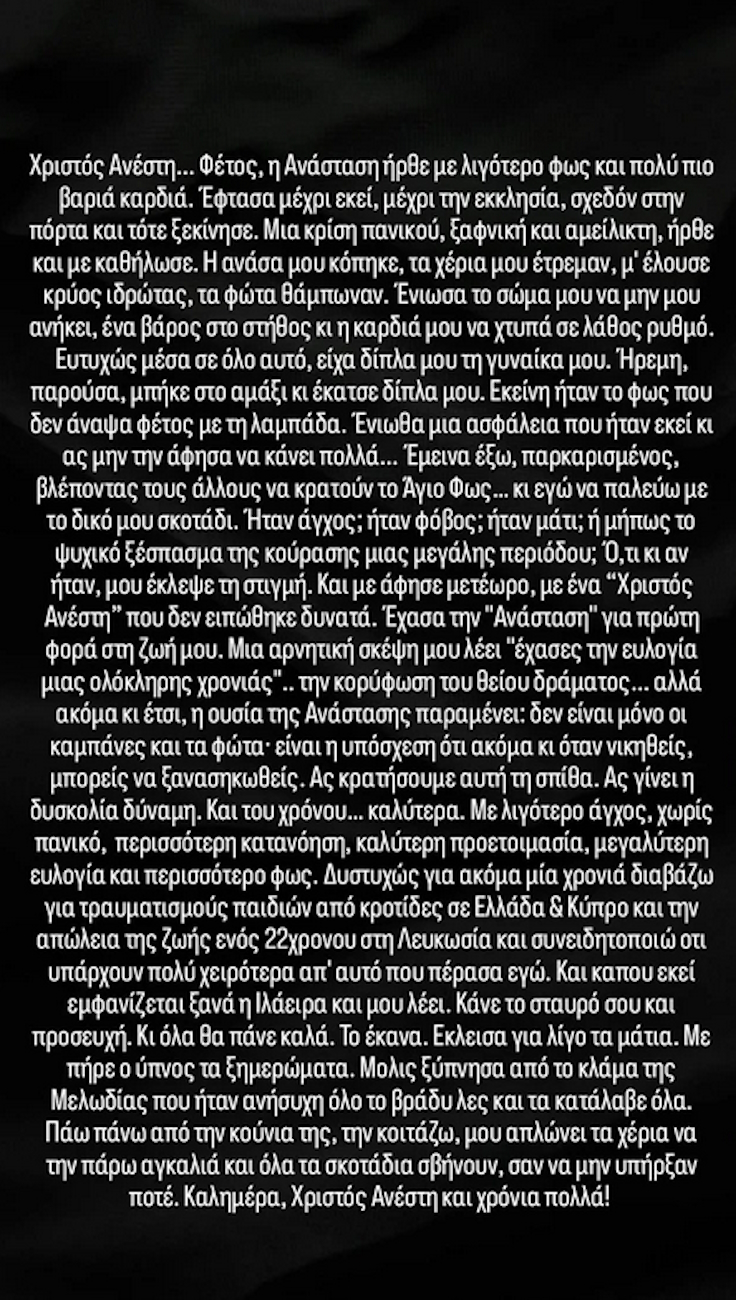 Χριστός Ανέστη... Φέτος, η Ανάσταση ήρθε με λιγότερο φως και πολύ πιο βαριά καρδιά. Έφτασα μέχρι εκεί, μέχρι την εκκλησία, σχεδόν στην πόρτα και τότε ξεκίνησε. Μια κρίση πανικού, ξαφνική και αμείλικτη, ήρθε και με καθήλωσε. Η ανάσα μου κόπηκε, τα χέρια μου έτρεμαν, μ' έλουσε κρύος ιδρώτας, τα φώτα θάμπωναν. Ένιωσα το σώμα μου να μην μου ανήκει, ένα βάρος στο στήθος κι η καρδιά μου να χτυπά σε λάθος ρυθμό. Ευτυχώς μέσα σε όλο αυτό, είχα δίπλα μου τη γυναίκα μου. Ήρεμη, παρούσα, μπήκε στο αμάξι κι έκατσε δίπλα μου. Εκείνη ήταν το φως που δεν άναψα φέτος με τη λαμπάδα. Ένιωθα μια ασφάλεια που ήταν εκεί κι ας μην την άφησα να κάνει πολλά... Έμεινα έξω, παρκαρισμένος, βλέποντας τους άλλους να κρατούν το Άγιο Φως... κι εγώ να παλεύω με το δικό μου σκοτάδι. Ήταν άγχος; ήταν φόβος; ήταν μάτι; ή μήπως το ψυχικό ξέσπασμα της κούρασης μιας μεγάλης περιόδου; Ό,τι κι αν ήταν, μου έκλεψε τη στιγμή. Και με άφησε μετέωρο, με ένα "Χριστός Ανέστη" που δεν ειπώθηκε δυνατά. Έχασα την "Ανάσταση" για πρώτη φορά στη ζωή μου. Μια αρνητική σκέψη μου λέει "έχασες την ευλογία μιας ολόκληρης χρονιάς".. την κορύφωση του θείου δράματος... αλλά ακόμα κι έτσι, η ουσία της Ανάστασης παραμένει: δεν είναι μόνο οι καμπάνες και τα φώτα· είναι η υπόσχεση ότι ακόμα κι όταν νικηθείς, μπορείς να ξανασηκωθείς. Ας κρατήσουμε αυτή τη σπίθα. Ας γίνει η δυσκολία δύναμη. Και του χρόνου... καλύτερα. Με λιγότερο άγχος, χωρίς πανικό, περισσότερη κατανόηση, καλύτερη προετοιμασία, μεγαλύτερη ευλογία και περισσότερο φως. Δυστυχώς για ακόμα μία χρονιά διαβάζω για τραυματισμούς παιδιών από κροτίδες σε Ελλάδα & Κύπρο και την απώλεια της ζωής ενός 22χρονου στη Λευκωσία και συνειδητοποιώ οτι υπάρχουν πολύ χειρότερα απ' αυτό που πέρασα εγώ. Και καπου εκεί εμφανίζεται ξανά η Ιλάειρα και μου λέει. Κάνε το σταυρό σου και προσευχή. Κι όλα θα πάνε καλά. Το έκανα. Εκλεισα για λίγο τα μάτια. Με πήρε ο ύπνος τα ξημερώματα. Μολις ξύπνησα από το κλάμα της Μελωδίας που ήταν ανήσυχη όλο το βράδυ λες και τα κατάλαβε όλα. Πάω πάνω από την κούνια της, την κοιτάζω, μου απλώνει τα χέρια να την πάρω αγκαλιά και όλα τα σκοτάδια σβήνουν, σαν να μην υπήρξαν ποτέ. Καλημέρα, Χριστός Ανέστη και χρόνια πολλά!